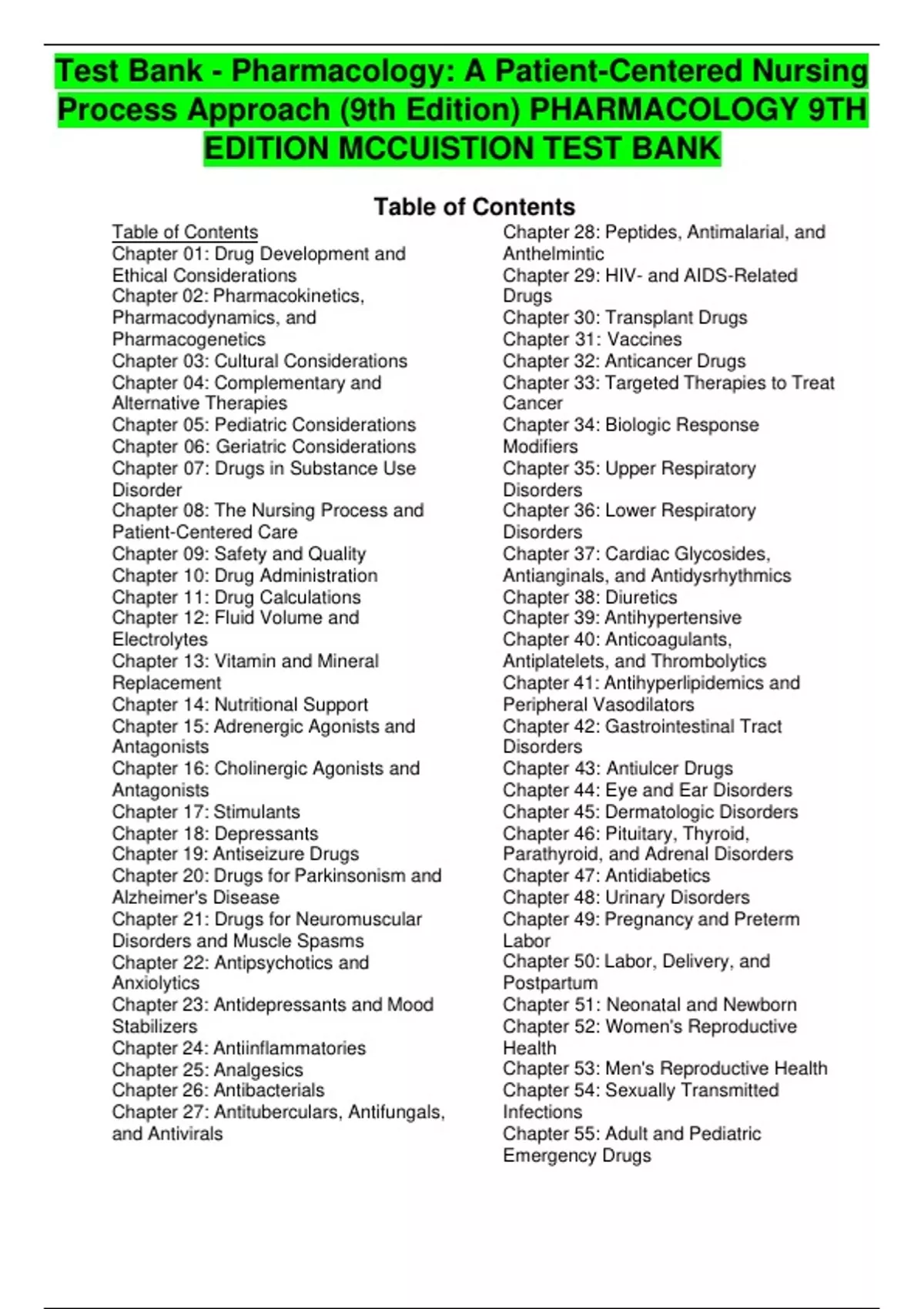 Test Bank - Pharmacology: A Patient-Centered Nursing Process Approach (9th Edition) PHARMACOLOGY 9TH EDITION MCCUISTION TEST BANK

Table of Contents

Table of Contents
Chapter 01: Drug Development and Ethical Considerations
Chapter 02: Pharmacokinetics, Pharmacodynamics, and Pharmacogenetics
Chapter 03: Cultural Considerations
Chapter 04: Complementary and Alternative Therapies
Chapter 05: Pediatric Considerations
Chapter 06: Geriatric Considerations
Chapter 07: Drugs in Substance Use Disorder
Chapter 08: The Nursing Process and Patient-Centered Care
Chapter 09: Safety and Quality
Chapter 10: Drug Administration
Chapter 11: Drug Calculations
Chapter 12: Fluid Volume and Electrolytes
Chapter 13: Vitamin and Mineral Replacement
Chapter 14: Nutritional Support
Chapter 15: Adrenergic Agonists and Antagonists
Chapter 16: Cholinergic Agonists and Antagonists
Chapter 17: Stimulants
Chapter 18: Depressants
Chapter 19: Antiseizure Drugs
Chapter 20: Drugs for Parkinsonism and Alzheimer's Disease
Chapter 21: Drugs for Neuromuscular Disorders and Muscle Spasms
Chapter 22: Antipsychotics and Anxiolytics
Chapter 23: Antidepressants and Mood Stabilizers
Chapter 24: Antiinflammatories
Chapter 25: Analgesics
Chapter 26: Antibacterials
Chapter 27: Antituberculars, Antifungals, and Antivirals
Chapter 28: Peptides, Antimalarial, and Anthelmintic
Chapter 29: HIV- and AIDS-Related Drugs
Chapter 30: Transplant Drugs
Chapter 31: Vaccines
Chapter 32: Anticancer Drugs
Chapter 33: Targeted Therapies to Treat Cancer
Chapter 34: Biologic Response Modifiers
Chapter 35: Upper Respiratory Disorders
Chapter 36: Lower Respiratory Disorders
Chapter 37: Cardiac Glycosides, Antianginals, and Antidysrhythmics
Chapter 38: Diuretics
Chapter 39: Antihypertensive
Chapter 40: Anticoagulants, Antiplatelets, and Thrombolytics
Chapter 41: Antihyperlipidemics and Peripheral Vasodilators
Chapter 42: Gastrointestinal Tract Disorders
Chapter 43: Antiulcer Drugs
Chapter 44: Eye and Ear Disorders
Chapter 45: Dermatologic Disorders
Chapter 46: Pituitary, Thyroid, Parathyroid, and Adrenal Disorders
Chapter 47: Antidiabetics
Chapter 48: Urinary Disorders
Chapter 49: Pregnancy and Preterm Labor
Chapter 50: Labor, Delivery, and Postpartum
Chapter 51: Neonatal and Newborn
Chapter 52: Women's Reproductive Health
Chapter 53: Men's Reproductive Health
Chapter 54: Sexually Transmitted Infections
Chapter 55: Adult and Pediatric Emergency Drugs